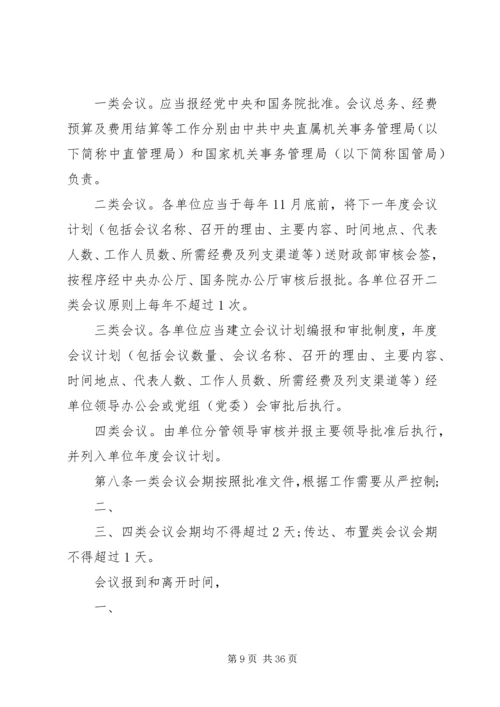 一类会议。应当报经党中央和国务院批准。会议总务、经费预算及费用结算等工作分别由中共中央直属机关事务管理局（以下简称中直管理局）和国家机关事务管理局（以下简称国管局）负责。

二类会议。各单位应当于每年11月底前，将下一年度会议计划（包括会议名称、召开的理由、主要内容、时间地点、代表人数、工作人员数、所需经费及列支渠道等）送财政部审核会签，按程序经中央办公厅、国务院办公厅审核后报批。各单位召开二类会议原则上每年不超过1次。

三类会议。各单位应当建立会议计划编报和审批制度，年度会议计划（包括会议数量、会议名称、召开的理由、主要内容、时间地点、代表人数、工作人员数、所需经费及列支渠道等）经单位领导办公会或党组（党委）会审批后执行。

四类会议。由单位分管领导审核并报主要领导批准后执行，并列入单位年度会议计划。

第八条一类会议会期按照批准文件，根据工作需要从严控制；

二、

三、四类会议会期均不得超过2天；传达、布置类会议会期不得超过1天。

会议报到和离开时间，

一、

第9页 共36页